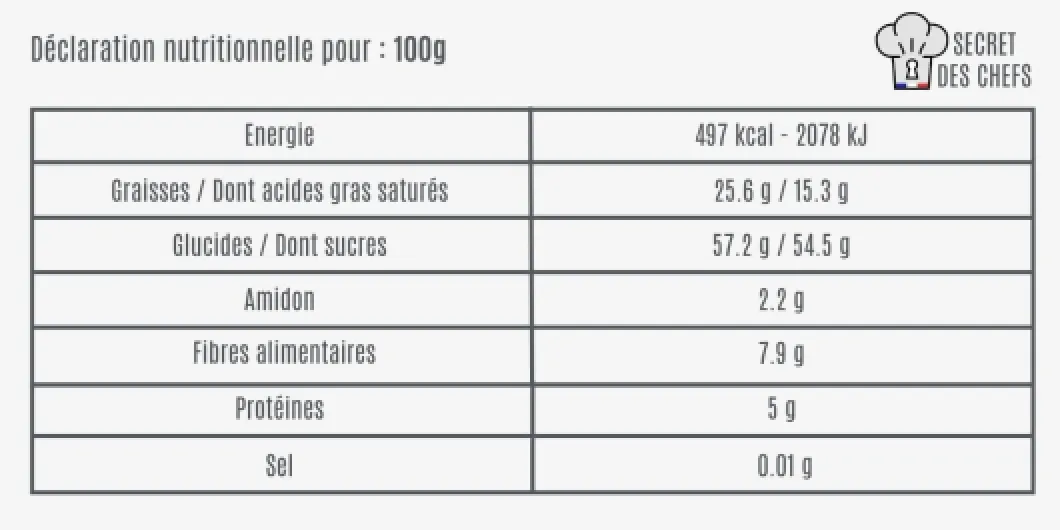 Déclaration nutritionnelle pour : 100g

SECRET DES CHEFS

| Energie | 497 kcal - 2078 kJ |
|---|---|
| Graisses / Dont acides gras saturés | 25.6 g / 15.3 g |
| Glucides / Dont sucres | 57.2 g / 54.5 g |
| Amidon | 2.2 g |
| Fibres alimentaires | 7.9 g |
| Protéines | 5 g |
| Sel | 0.01 g |